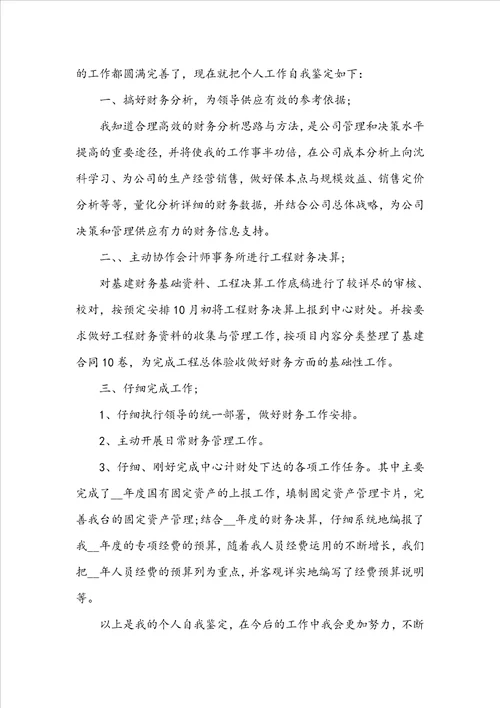 的工作都圆满完善了，现在就把个人工作自我鉴定如下：

一、搞好财务分析，为领导供应有效的参考依据；

我知道合理高效的财务分析思路与方法，是公司管理和决策水平提高的重要途径，并将使我的工作事半功倍，在公司成本分析上向沈科学习、为公司的生产经营销售，做好保本点与规模效益、销售定价分析等等，量化分析详细的财务数据，并结合公司总体战略，为公司决策和管理供应有力的财务信息支持。

二、、主动协作会计师事务所进行工程财务决算；

对基建财务基础资料、工程决算工作底稿进行了较详尽的审核、校对，按预定安排10月初将工程财务决算上报到中心财处。并按要求做好工程财务资料的收集与管理工作，按项目内容分类整理了基建合同10卷，为完成工程总体验收做好财务方面的基础性工作。

三、仔细完成工作；

1、仔细执行领导的统一部署，做好财务工作安排。

2、主动开展日常财务管理工作。

3、仔细、刚好完成中心计财处下达的各项工作任务。其中主要完成了__年度国有固定资产的上报工作，填制固定资产管理卡片，完善我台的固定资产管理；结合__年度的财务决算，仔细系统地编报了我__年度的专项经费的预算，随着我人员经费运用的不断增长，我们把__年人员经费的预算列为重点，并客观详实地编写了经费预算说明等。

以上是我的个人自我鉴定，在今后的工作中我会更加努力，不断